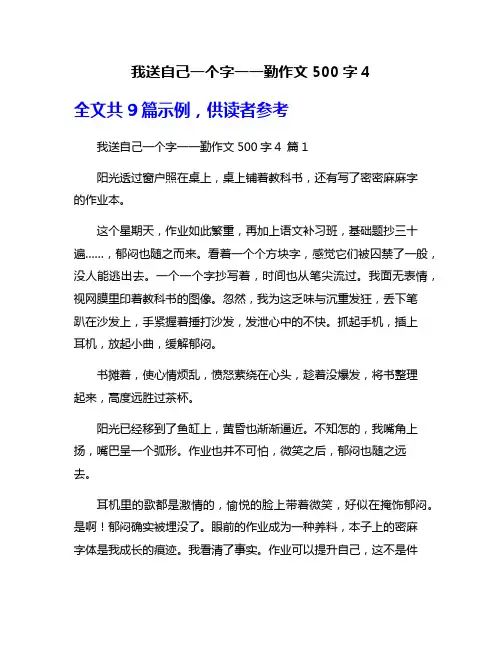 我送自己一个字——勤作文 500 字 4

全文共 9 篇示例，供读者参考

我送自己一个字——勤作文 500 字 4 篇 1

阳光透过窗户照在桌上，桌上铺着教科书，还有写了密密麻麻字的作业本。

这个星期天，作业如此繁重，再加上语文补习班，基础题抄三十遍……，郁闷也随之而来。看着一个个方块字，感觉它们被囚禁了一般，没人能逃出去。一个一个字抄写着，时间也从笔尖流过。我面无表情，视网膜里印着教科书的图像。忽然，我为这乏味与沉重发狂，丢下笔趴在沙发上，手紧握着捶打沙发，发泄心中的不快。抓起手机，插上耳机，放起小曲，缓解郁闷。

书摊着，使心情烦乱，愤怒萦绕在心头，趁着没爆发，将书整理起来，高度远胜过茶杯。

阳光已经移到了鱼缸上，黄昏也渐渐逼近。不知怎的，我嘴角上扬，嘴巴呈一个弧形。作业也并不可怕，微笑之后，郁闷也随之远去。

耳机里的歌都是激情的，愉悦的脸上带着微笑，好似在掩饰郁闷。是啊！郁闷确实被埋没了。眼前的作业成为一种养料，本子上的密麻字体是我成长的痕迹。我看清了事实。作业可以提升自己，这不是件